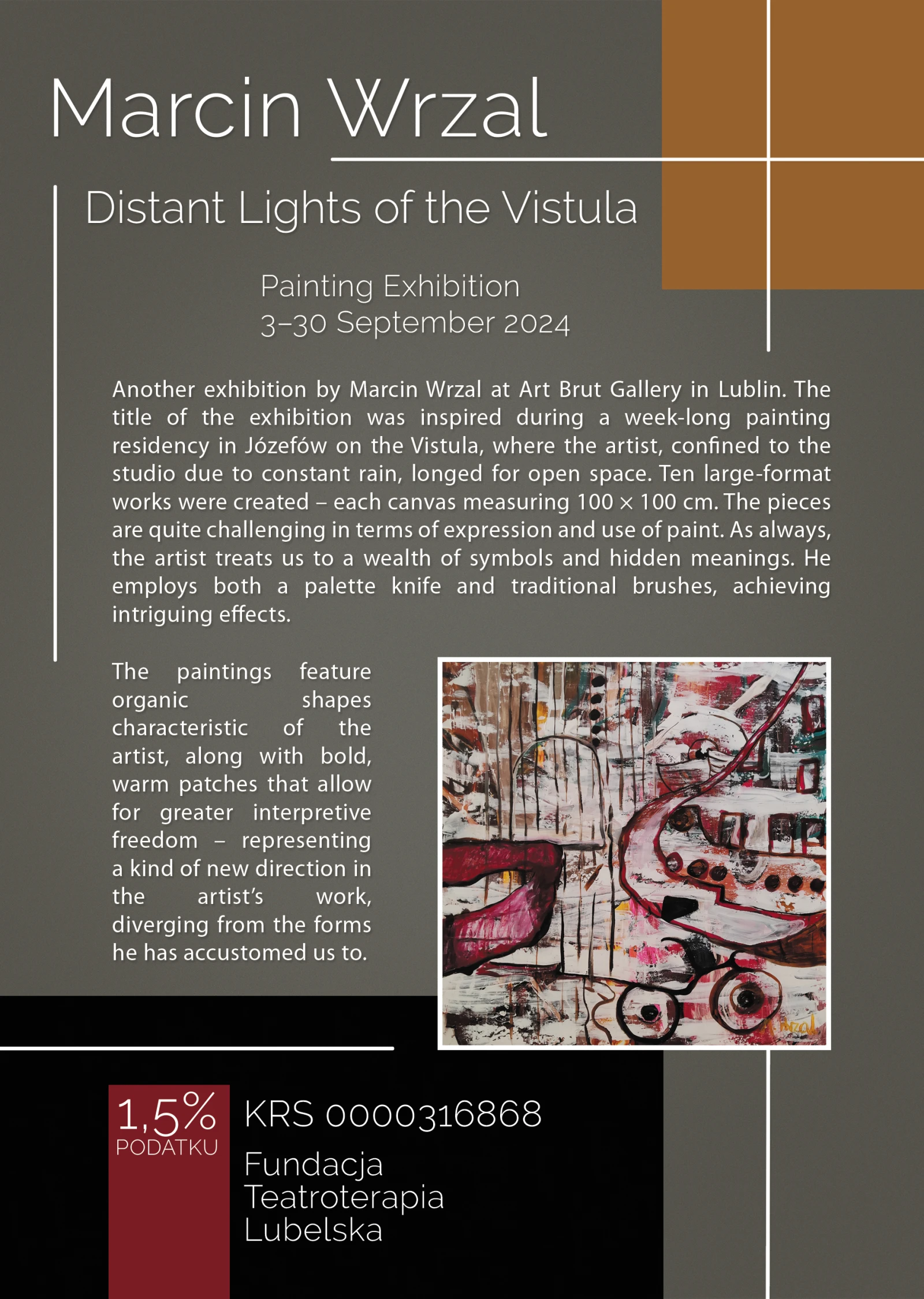 Marcin Wrzal

Distant Lights of the Vistula

Painting Exhibition
3–30 September 2024

Another exhibition by Marcin Wrzal at Art Brut Gallery in Lublin. The title of the exhibition was inspired during a week-long painting residency in Józefów on the Vistula, where the artist, confined to the studio due to constant rain, longed for open space. Ten large-format works were created – each canvas measuring 100 × 100 cm. The pieces are quite challenging in terms of expression and use of paint. As always, the artist treats us to a wealth of symbols and hidden meanings. He employs both a palette knife and traditional brushes, achieving intriguing effects.

The paintings feature organic shapes characteristic of the artist, along with bold, warm patches that allow for greater interpretive freedom – representing a kind of new direction in the artist's work, diverging from the forms he has accustomed us to.

1,5%
PODATKU

KRS 0000316868

Fundacja
Teatroterapia
Lubelska